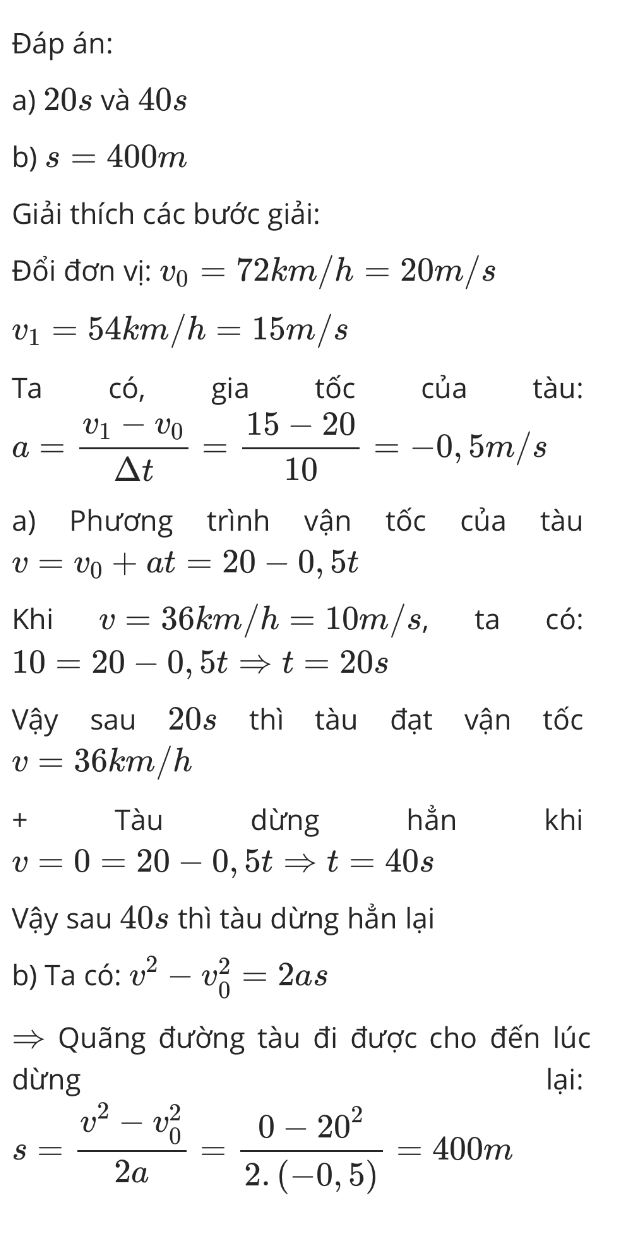 Đáp án:

a) $20s$ và $40s$

b) $s = 400m$

Giải thích các bước giải:

Đổi đơn vị: $v_0 = 72km/h = 20m/s$

$v_1 = 54km/h = 15m/s$

Ta có, gia tốc của tàu: $a = \frac{v_1 - v_0}{\Delta t} = \frac{15 - 20}{10} = -0,5m/s$

a) Phương trình vận tốc của tàu $v = v_0 + at = 20 - 0,5t$

Khi $v = 36km/h = 10m/s$, ta có: $10 = 20 - 0,5t \Rightarrow t = 20s$

Vậy sau $20s$ thì tàu đạt vận tốc $v = 36km/h$

+ Tàu dừng hẳn khi $v = 0 = 20 - 0,5t \Rightarrow t = 40s$

Vậy sau $40s$ thì tàu dừng hẳn lại

b) Ta có: $v^2 - v_0^2 = 2as$

$\Rightarrow$ Quãng đường tàu đi được cho đến lúc dừng lại: $s = \frac{v^2 - v_0^2}{2a} = \frac{0 - 20^2}{2.(-0,5)} = 400m$